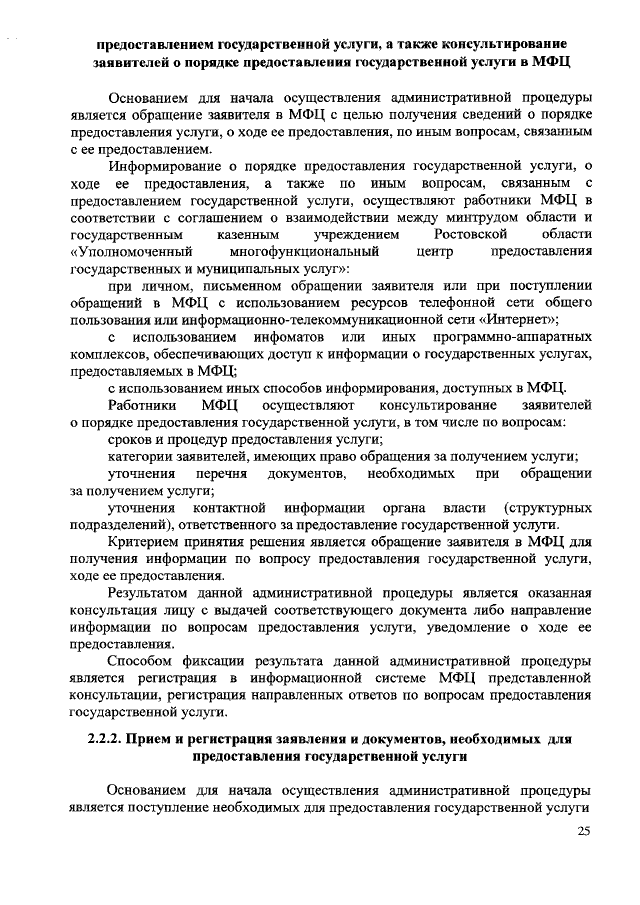 предоставлением государственной услуги, а также консультирование заявителей о порядке предоставления государственной услуги в МФЦ

Основанием для начала осуществления административной процедуры является обращение заявителя в МФЦ с целью получения сведений о порядке предоставления услуги, о ходе ее предоставления, по иным вопросам, связанным с ее предоставлением.

Информирование о порядке предоставления государственной услуги, о ходе ее предоставления, а также по иным вопросам, связанным с предоставлением государственной услуги, осуществляют работники МФЦ в соответствии с соглашением о взаимодействии между минтрудом области и государственным казенным учреждением Ростовской области «Уполномоченный многофункциональный центр предоставления государственных и муниципальных услуг»:

при личном, письменном обращении заявителя или при поступлении обращений в МФЦ с использованием ресурсов телефонной сети общего пользования или информационно-телекоммуникационной сети «Интернет»;

с использованием инфоматов или иных программно-аппаратных комплексов, обеспечивающих доступ к информации о государственных услугах, предоставляемых в МФЦ;

с использованием иных способов информирования, доступных в МФЦ.

Работники МФЦ осуществляют консультирование заявителей о порядке предоставления государственной услуги, в том числе по вопросам:

сроков и процедур предоставления услуги;

категории заявителей, имеющих право обращения за получением услуги;

уточнения перечня документов, необходимых при обращении за получением услуги;

уточнения контактной информации органа власти (структурных подразделений), ответственного за предоставление государственной услуги.

Критерием принятия решения является обращение заявителя в МФЦ для получения информации по вопросу предоставления государственной услуги, ходе ее предоставления.

Результатом данной административной процедуры является оказанная консультация лицу с выдачей соответствующего документа либо направление информации по вопросам предоставления услуги, уведомление о ходе ее предоставления.

Способом фиксации результата данной административной процедуры является регистрация в информационной системе МФЦ представленной консультации, регистрация направленных ответов по вопросам предоставления государственной услуги.

2.2.2. Прием и регистрация заявления и документов, необходимых для предоставления государственной услуги

Основанием для начала осуществления административной процедуры является поступление необходимых для предоставления государственной услуги

25